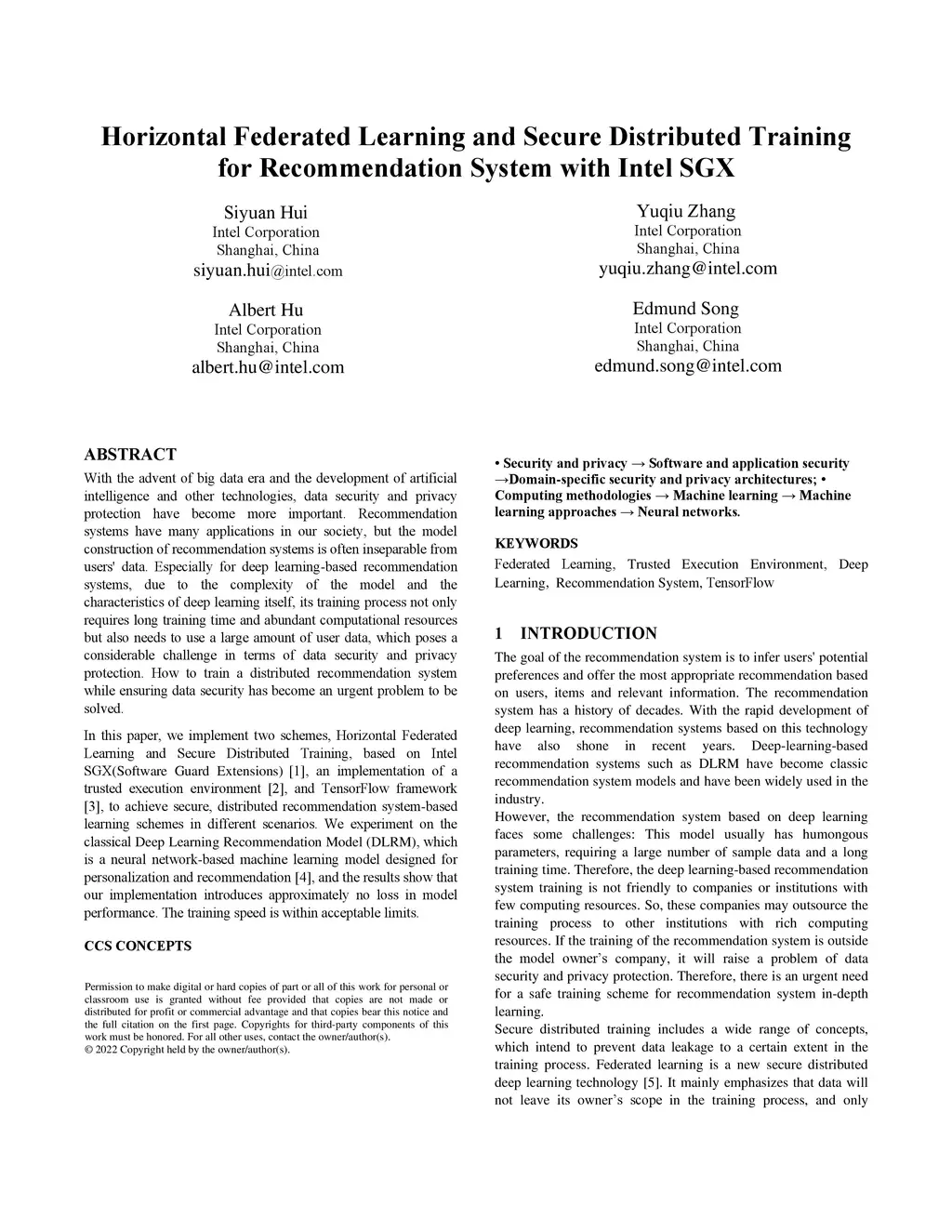 Horizontal Federated Learning and Secure Distributed Training for Recommendation System with Intel SGX

Siyuan Hui
Intel Corporation
Shanghai, China
siyuan.hui@intel.com

Yuqiu Zhang
Intel Corporation
Shanghai, China
yuqiu.zhang@intel.com

Albert Hu
Intel Corporation
Shanghai, China
albert.hu@intel.com

Edmund Song
Intel Corporation
Shanghai, China
edmund.song@intel.com

ABSTRACT
With the advent of big data era and the development of artificial intelligence and other technologies, data security and privacy protection have become more important. Recommendation systems have many applications in our society, but the model construction of recommendation systems is often inseparable from users' data. Especially for deep learning-based recommendation systems, due to the complexity of the model and the characteristics of deep learning itself, its training process not only requires long training time and abundant computational resources but also needs to use a large amount of user data, which poses a considerable challenge in terms of data security and privacy protection. How to train a distributed recommendation system while ensuring data security has become an urgent problem to be solved.

In this paper, we implement two schemes, Horizontal Federated Learning and Secure Distributed Training, based on Intel SGX(Software Guard Extensions) [1], an implementation of a trusted execution environment [2], and TensorFlow framework [3], to achieve secure, distributed recommendation system-based learning schemes in different scenarios. We experiment on the classical Deep Learning Recommendation Model (DLRM), which is a neural network-based machine learning model designed for personalization and recommendation [4], and the results show that our implementation introduces approximately no loss in model performance. The training speed is within acceptable limits.

CCS CONCEPTS

Permission to make digital or hard copies of part or all of this work for personal or classroom use is granted without fee provided that copies are not made or distributed for profit or commercial advantage and that copies bear this notice and the full citation on the first page. Copyrights for third-party components of this work must be honored. For all other uses, contact the owner/author(s).
© 2022 Copyright held by the owner/author(s).

• Security and privacy → Software and application security →Domain-specific security and privacy architectures; • Computing methodologies → Machine learning → Machine learning approaches → Neural networks.

KEYWORDS
Federated Learning, Trusted Execution Environment, Deep Learning, Recommendation System, TensorFlow

1 INTRODUCTION
The goal of the recommendation system is to infer users' potential preferences and offer the most appropriate recommendation based on users, items and relevant information. The recommendation system has a history of decades. With the rapid development of deep learning, recommendation systems based on this technology have also shone in recent years. Deep-learning-based recommendation systems such as DLRM have become classic recommendation system models and have been widely used in the industry.
However, the recommendation system based on deep learning faces some challenges: This model usually has humongous parameters, requiring a large number of sample data and a long training time. Therefore, the deep learning-based recommendation system training is not friendly to companies or institutions with few computing resources. So, these companies may outsource the training process to other institutions with rich computing resources. If the training of the recommendation system is outside the model owner's company, it will raise a problem of data security and privacy protection. Therefore, there is an urgent need for a safe training scheme for recommendation system in-depth learning.
Secure distributed training includes a wide range of concepts, which intend to prevent data leakage to a certain extent in the training process. Federated learning is a new secure distributed deep learning technology [5]. It mainly emphasizes that data will not leave its owner's scope in the training process, and only